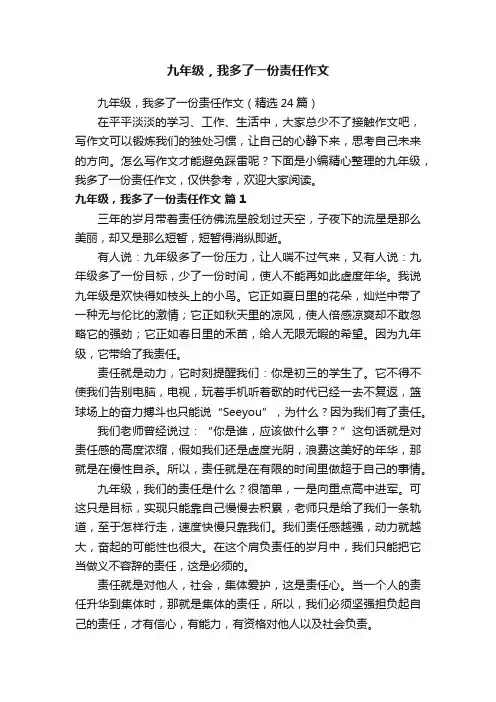 九年级，我多了一份责任作文

九年级，我多了一份责任作文（精选 24 篇）

在平平淡淡的学习、工作、生活中，大家总少不了接触作文吧，写作文可以锻炼我们的独处习惯，让自己的心静下来，思考自己未来的方向。怎么写作文才能避免踩雷呢？下面是小编精心整理的九年级，我多了一份责任作文，仅供参考，欢迎大家阅读。

九年级，我多了一份责任作文 篇 1

三年的岁月带着责任彷佛流星般划过天空，子夜下的流星是那么美丽，却又是那么短暂，短暂得消纵即逝。

有人说：九年级多了一份压力，让人喘不过气来，又有人说：九年级多了一份目标，少了一份时间，使人不能再如此虚度年华。我说九年级是欢快得如枝头上的小鸟。它正如夏日里的花朵，灿烂中带了一种无与伦比的激情；它正如秋天里的凉风，使人倍感凉爽却不敢忽略它的强劲；它正如春日里的禾苗，给人无限无暇的希望。因为九年级，它带给了我责任。

责任就是动力，它时刻提醒我们：你是初三的学生了。它不得不使我们告别电脑，电视，玩着手机听着歌的时代已经一去不复返，篮球场上的奋力搏斗也只能说“Seeyou”，为什么？因为我们有了责任。

我们老师曾经说过：“你是谁，应该做什么事？”这句话就是对责任感的高度浓缩，假如我们还是虚度光阴，浪费这美好的年华，那就是在慢性自杀。所以，责任就是在有限的时间里做超于自己的事情。

九年级，我们的责任是什么？很简单，一是向重点高中进军。可这只是目标，实现只能靠自己慢慢去积累，老师只是给了我们一条轨道，至于怎样行走，速度快慢只靠我们。我们责任感越强，动力就越大，奋起的可能性也很大。在这个肩负责任的岁月中，我们只能把它当做义不容辞的责任，这是必须的。

责任就是对他人，社会，集体爱护，这是责任心。当一个人的责任升华到集体时，那就是集体的责任，所以，我们必须坚强担负起自己的责任，才有信心，有能力，有资格对他人以及社会负责。